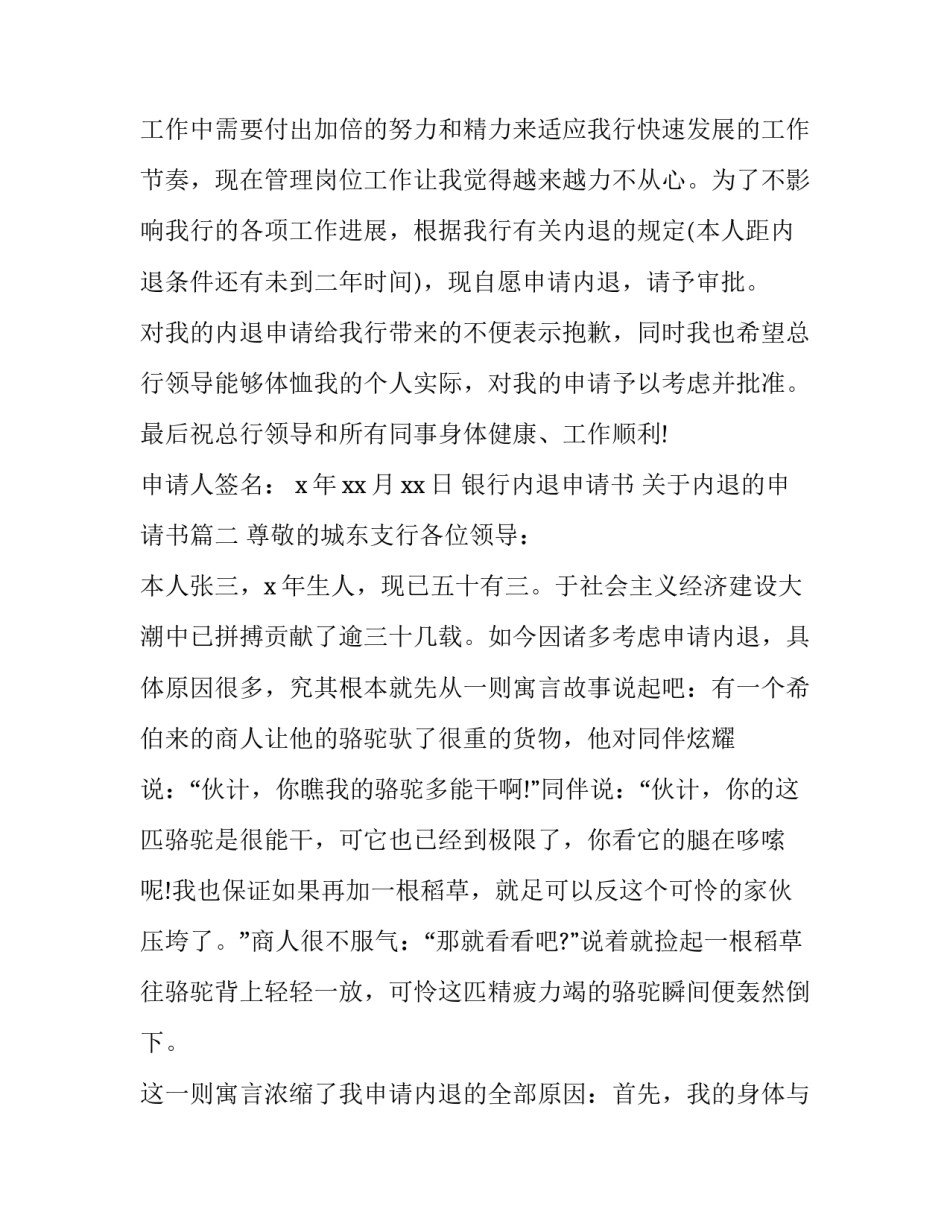 工作中需要付出加倍的努力和精力来适应我行快速发展的工作节奏，现在管理岗位工作让我觉得越来越力不从心。为了不影响我行的各项工作进展，根据我行有关内退的规定(本人距内退条件还有未到二年时间)，现自愿申请内退，请予审批。

对我的内退申请给我行带来的不便表示抱歉，同时我也希望总行领导能够体恤我的个人实际，对我的申请予以考虑并批准。

最后祝总行领导和所有同事身体健康、工作顺利!

申请人签名： x 年 xx 月 xx 日 银行内退申请书 关于内退的申请书篇二 尊敬的城东支行各位领导：

本人张三，x 年生人，现已五十有三。于社会主义经济建设大潮中已拼搏贡献了逾三十几载。如今因诸多考虑申请内退，具体原因很多，究其根本就先从一则寓言故事说起吧：有一个希伯来的商人让他的骆驼驮了很重的货物，他对同伴炫耀说：“伙计，你瞧我的骆驼多能干啊!”同伴说：“伙计，你的这匹骆驼是很能干，可它也已经到极限了，你看它的腿在哆嗦呢!我也保证如果再加一根稻草，就足可以反这个可怜的家伙压垮了。”商人很不服气：“那就看看吧?”说着就捡起一根稻草往骆驼背上轻轻一放，可怜这匹精疲力竭的骆驼瞬间便轰然倒下。

这一则寓言浓缩了我申请内退的全部原因：首先，我的身体与